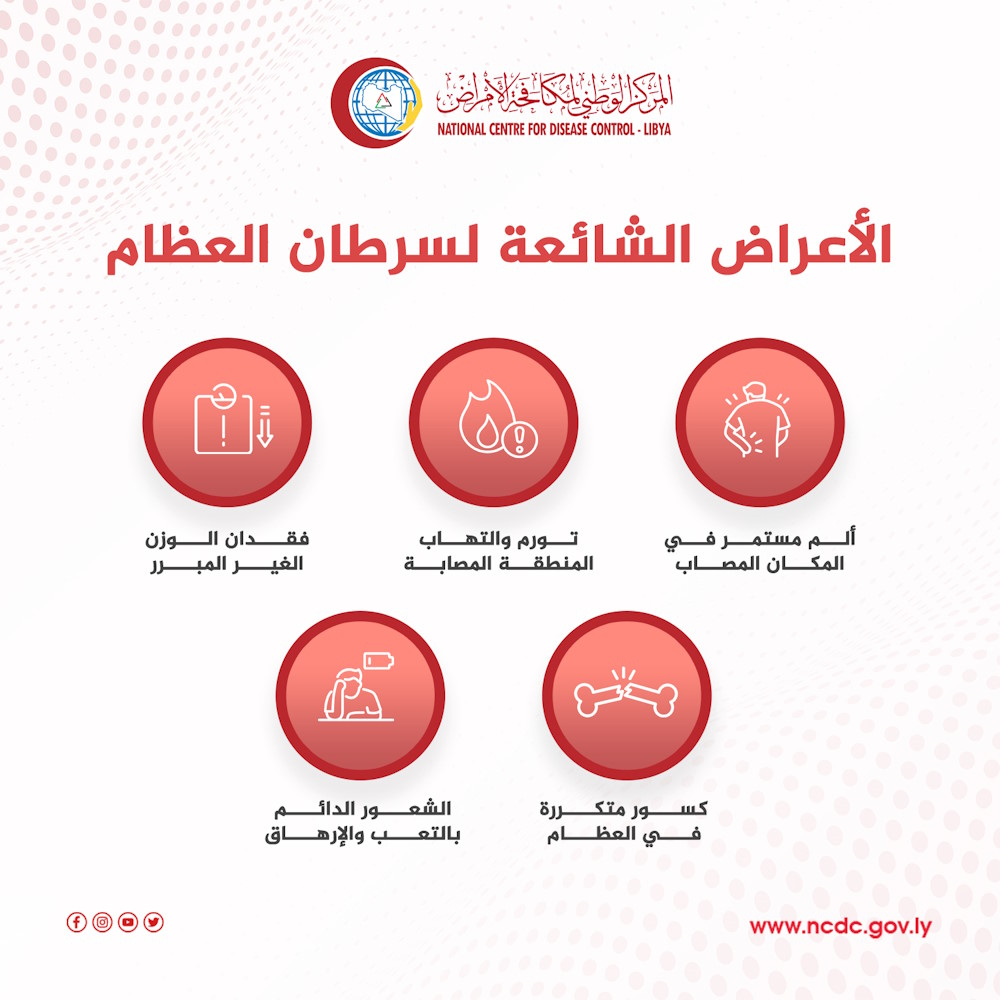 المركز الوطني لمكافحة الأمراض
NATIONAL CENTRE FOR DISEASE CONTROL - LIBYA

الأعراض الشائعة لسرطان العظام

ألم مستمر في المكان المصاب

تورم والتهاب المنطقة المصابة

فقدان الوزن الغير المبرر

كسور متكررة في العظام

الشعور الدائم بالتعب والإرهاق

www.ncdc.gov.ly